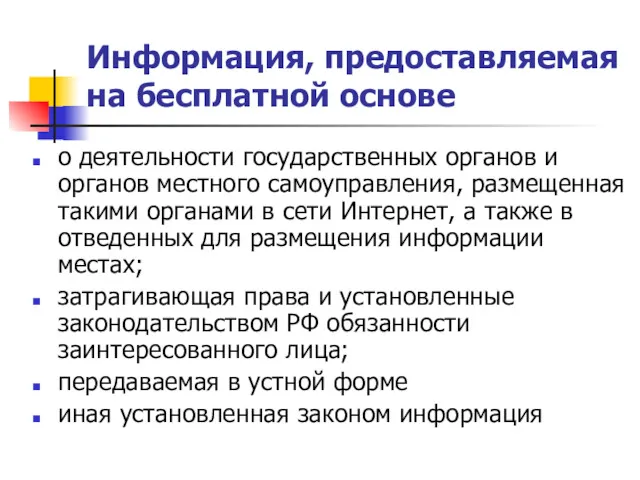 Информация, предоставляемая на бесплатной основе

- о деятельности государственных органов и органов местного самоуправления, размещенная такими органами в сети Интернет, а также в отведенных для размещения информации местах;
- затрагивающая права и установленные законодательством РФ обязанности заинтересованного лица;
- передаваемая в устной форме
- иная установленная законом информация